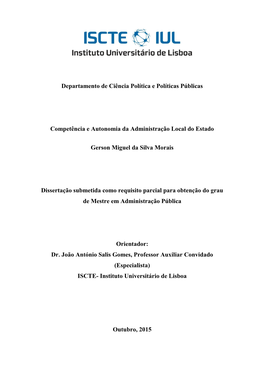 ISCTE IUL
Instituto Universitário de Lisboa

Departamento de Ciência Política e Políticas Públicas

Competência e Autonomia da Administração Local do Estado

Gerson Miguel da Silva Morais

Dissertação submetida como requisito parcial para obtenção do grau de Mestre em Administração Pública

Orientador:
Dr. João António Salis Gomes, Professor Auxiliar Convidado
(Especialista)
ISCTE- Instituto Universitário de Lisboa

Outubro, 2015